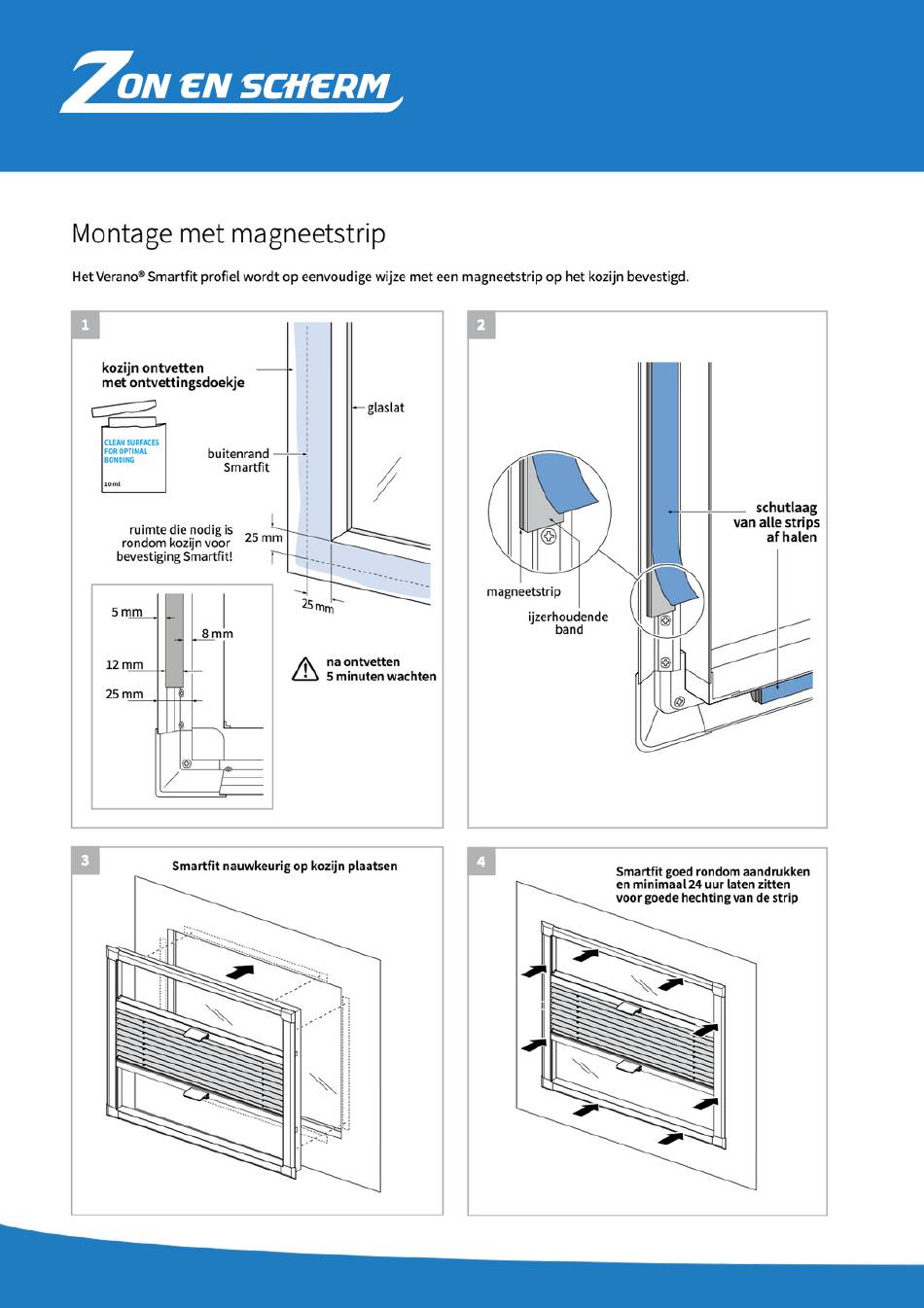 ZON EN SCHERM

Montage met magneetstrip

Het Verano® Smartfit profiel wordt op eenvoudige wijze met een magneetstrip op het kozijn bevestigd.

1

kozijn ontvetten met ontvettingsdoekje

CLEAN SURFACES FOR OPTIMAL BONDING

10ml

glaslat

buitenrand Smartfit

ruimte die nodig is rondom kozijn voor bevestiging Smartfit!

25 mm

25 mm

5 mm

8 mm

12 mm

25 mm

na ontvetten 5 minuten wachten

2

schutlaag van alle strips af halen

magneetstrip

ijzerhoudende band

3

Smartfit nauwkeurig op kozijn plaatsen

4

Smartfit goed rondom aandrukken en minimaal 24 uur laten zitten voor goede hechting van de strip